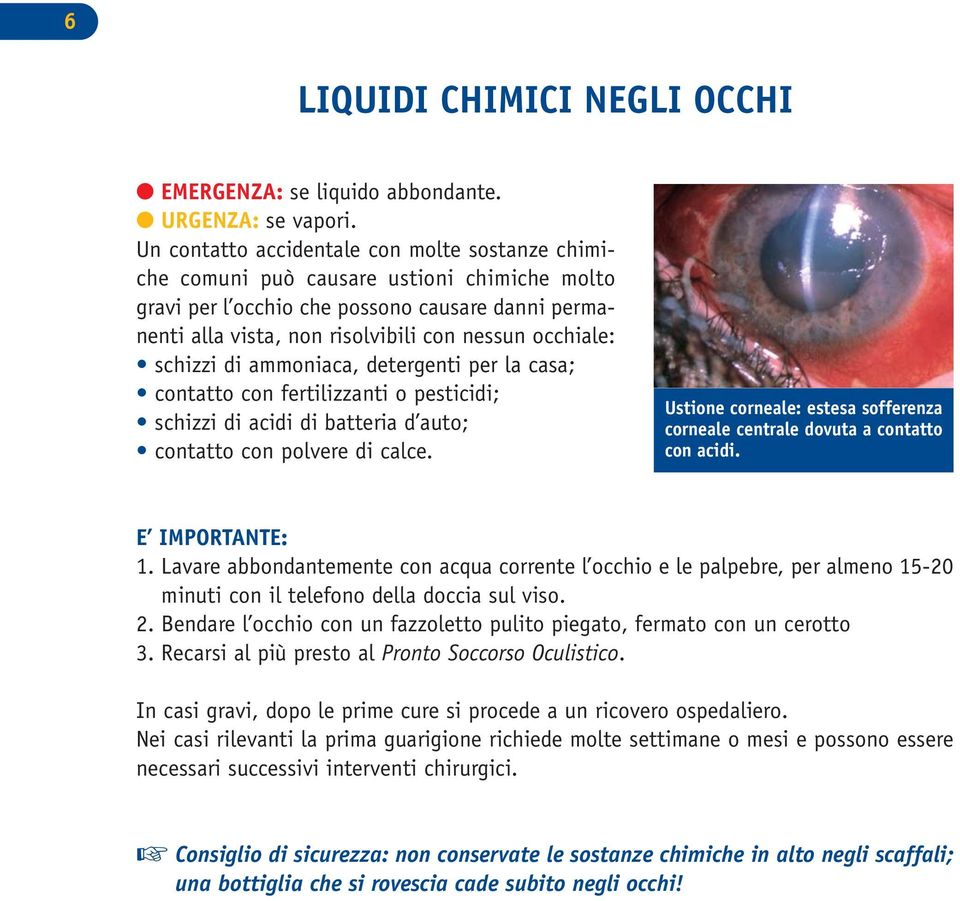 6

LIQUIDI CHIMICI NEGLI OCCHI

● EMERGENZA: se liquido abbondante.
● URGENZA: se vapori.
Un contatto accidentale con molte sostanze chimiche comuni può causare ustioni chimiche molto gravi per l'occhio che possono causare danni permanenti alla vista, non risolvibili con nessun occhiale:
• schizzi di ammoniaca, detergenti per la casa;
• contatto con fertilizzanti o pesticidi;
• schizzi di acidi di batteria d'auto;
• contatto con polvere di calce.

Ustione corneale: estesa sofferenza corneale centrale dovuta a contatto con acidi.

E' IMPORTANTE:
1. Lavare abbondantemente con acqua corrente l'occhio e le palpebre, per almeno 15-20 minuti con il telefono della doccia sul viso.
2. Bendare l'occhio con un fazzoletto pulito piegato, fermato con un cerotto
3. Recarsi al più presto al Pronto Soccorso Oculistico.

In casi gravi, dopo le prime cure si procede a un ricovero ospedaliero.
Nei casi rilevanti la prima guarigione richiede molte settimane o mesi e possono essere necessari successivi interventi chirurgici.

☞ Consiglio di sicurezza: non conservate le sostanze chimiche in alto negli scaffali; una bottiglia che si rovescia cade subito negli occhi!